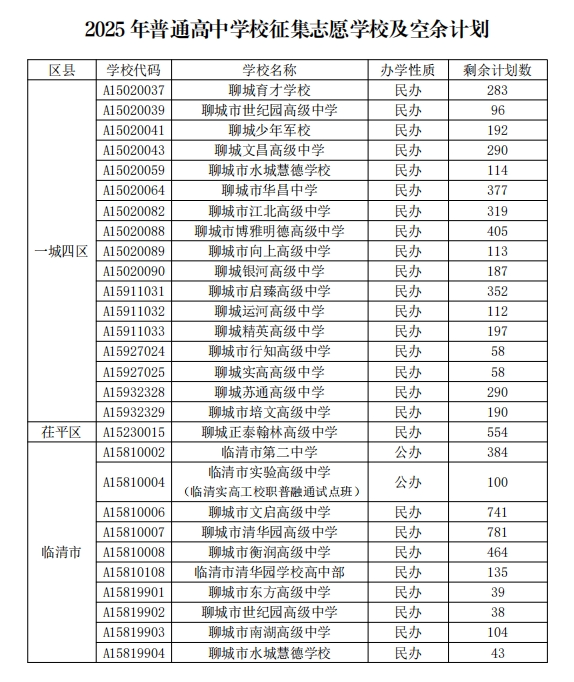 2025 年普通高中学校征集志愿学校及空余计划

| 区县 | 学校代码 | 学校名称 | 办学性质 | 剩余计划数 |
|---|---|---|---|---|
| 一城四区 | A15020037 | 聊城育才学校 | 民办 | 283 |
| | A15020039 | 聊城市世纪园高级中学 | 民办 | 96 |
| | A15020041 | 聊城少年军校 | 民办 | 192 |
| | A15020043 | 聊城文昌高级中学 | 民办 | 290 |
| | A15020059 | 聊城市水城慧德学校 | 民办 | 114 |
| | A15020064 | 聊城市华昌中学 | 民办 | 377 |
| | A15020082 | 聊城市江北高级中学 | 民办 | 319 |
| | A15020088 | 聊城市博雅明德高级中学 | 民办 | 405 |
| | A15020089 | 聊城市向上高级中学 | 民办 | 113 |
| | A15020090 | 聊城银河高级中学 | 民办 | 187 |
| | A15911031 | 聊城市启臻高级中学 | 民办 | 352 |
| | A15911032 | 聊城运河高级中学 | 民办 | 112 |
| | A15911033 | 聊城精英高级中学 | 民办 | 197 |
| | A15927024 | 聊城市行知高级中学 | 民办 | 58 |
| | A15927025 | 聊城实高高级中学 | 民办 | 58 |
| | A15932328 | 聊城苏通高级中学 | 民办 | 290 |
| | A15932329 | 聊城市培文高级中学 | 民办 | 190 |
| 茌平区 | A15230015 | 聊城正泰翰林高级中学 | 民办 | 554 |
| 临清市 | A15810002 | 临清市第二中学 | 公办 | 384 |
| | A15810004 | 临清市实验高级中学（临清实高工校职普融通试点班） | 公办 | 100 |
| | A15810006 | 聊城市文启高级中学 | 民办 | 741 |
| | A15810007 | 聊城市清华园高级中学 | 民办 | 781 |
| | A15810008 | 聊城市衡润高级中学 | 民办 | 464 |
| | A15810108 | 临清市清华园学校高中部 | 民办 | 135 |
| | A15819901 | 聊城市东方高级中学 | 民办 | 39 |
| | A15819902 | 聊城市世纪园高级中学 | 民办 | 38 |
| | A15819903 | 聊城市南湖高级中学 | 民办 | 104 |
| | A15819904 | 聊城市水城慧德学校 | 民办 | 43 |